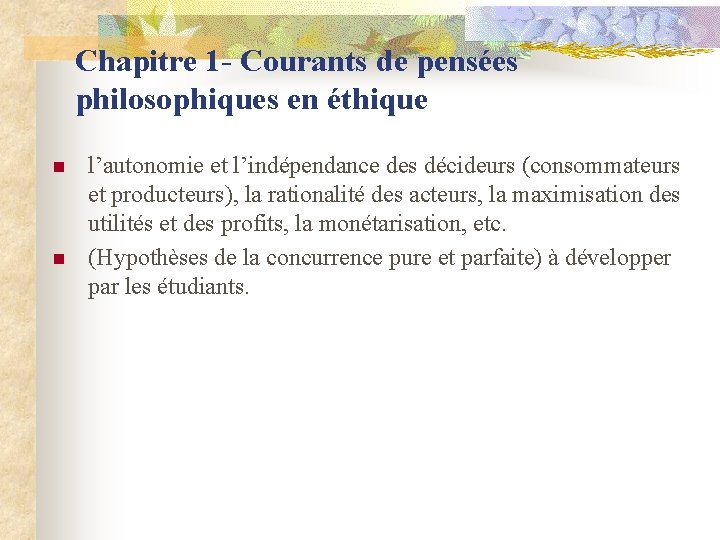 Chapitre 1- Courants de pensées philosophiques en éthique

• l'autonomie et l'indépendance des décideurs (consommateurs et producteurs), la rationalité des acteurs, la maximisation des utilités et des profits, la monétarisation, etc.
• (Hypothèses de la concurrence pure et parfaite) à développer par les étudiants.